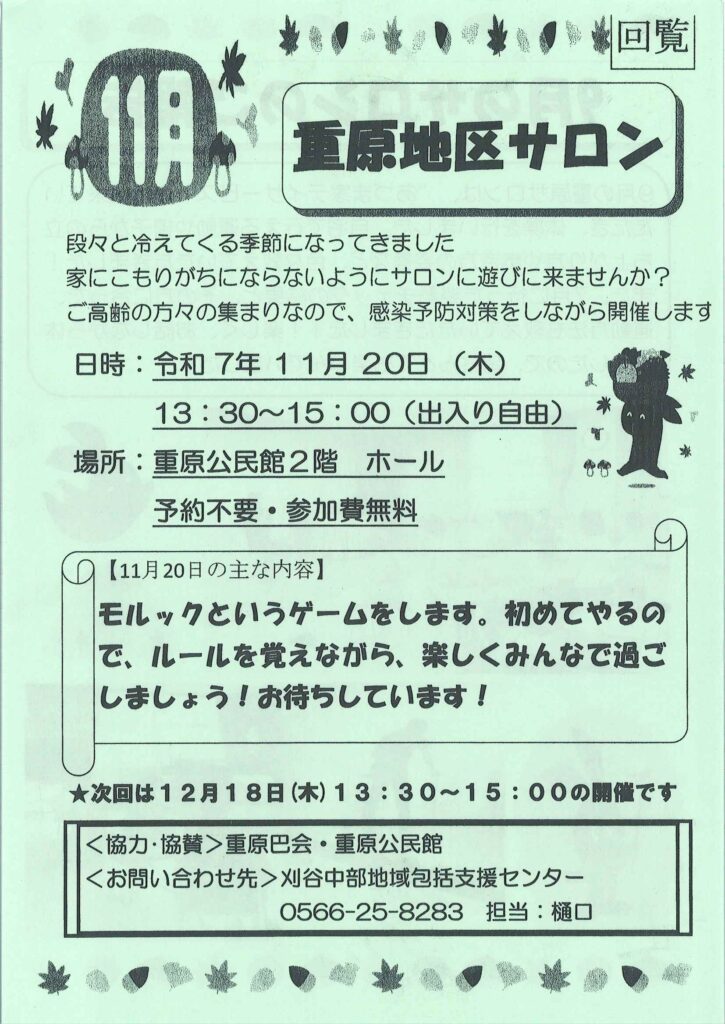 回覧

11月

重原地区サロン

段々と冷えてくる季節になってきました
家にこもりがちにならないようにサロンに遊びに来ませんか？
ご高齢の方々の集まりなので、感染予防対策をしながら開催します

日時：令和7年11月20日（木）
13：30～15：00（出入り自由）

場所：重原公民館2階 ホール
予約不要・参加費無料

【11月20日の主な内容】

モルックというゲームをします。初めてやるので、ルールを覚えながら、楽しくみんなで過ごしましょう！お待ちしています！

★次回は12月18日(木)13：30～15：00の開催です

＜協力・協賛＞重原巴会・重原公民館
＜お問い合わせ先＞刈谷中部地域包括支援センター
0566-25-8283 担当：樋口